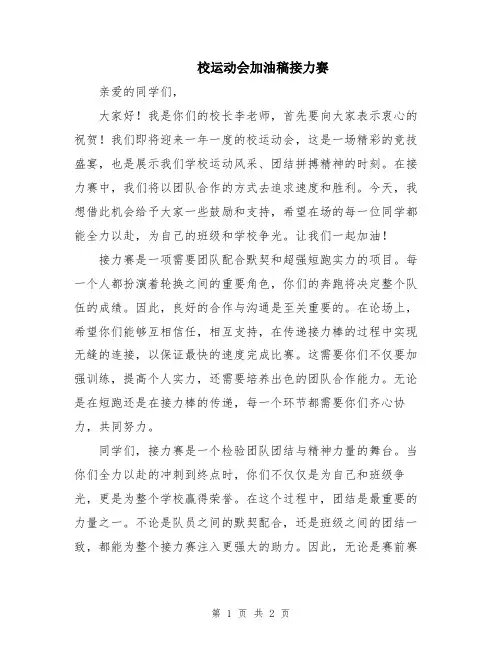 校运动会加油稿接力赛

亲爱的同学们，

大家好！我是你们的校长李老师，首先要向大家表示衷心的祝贺！我们即将迎来一年一度的校运动会，这是一场精彩的竞技盛宴，也是展示我们学校运动风采、团结拼搏精神的时刻。在接力赛中，我们将以团队合作的方式去追求速度和胜利。今天，我想借此机会给予大家一些鼓励和支持，希望在场的每一位同学都能全力以赴，为自己的班级和学校争光。让我们一起加油！

接力赛是一项需要团队配合默契和超强短跑实力的项目。每一个人都扮演着轮换之间的重要角色，你们的奔跑将决定整个队伍的成绩。因此，良好的合作与沟通是至关重要的。在论场上，希望你们能够互相信任，相互支持，在传递接力棒的过程中实现无缝的连接，以保证最快的速度完成比赛。这需要你们不仅要加强训练，提高个人实力，还需要培养出色的团队合作能力。无论是在短跑还是在接力棒的传递，每一个环节都需要你们齐心协力，共同努力。

同学们，接力赛是一个检验团队团结与精神力量的舞台。当你们全力以赴的冲刺到终点时，你们不仅仅是为自己和班级争光，更是为整个学校赢得荣誉。在这个过程中，团结是最重要的力量之一。不论是队员之间的默契配合，还是班级之间的团结一致，都能为整个接力赛注入更强大的助力。因此，无论是赛前赛

第 1 页 共 2 页